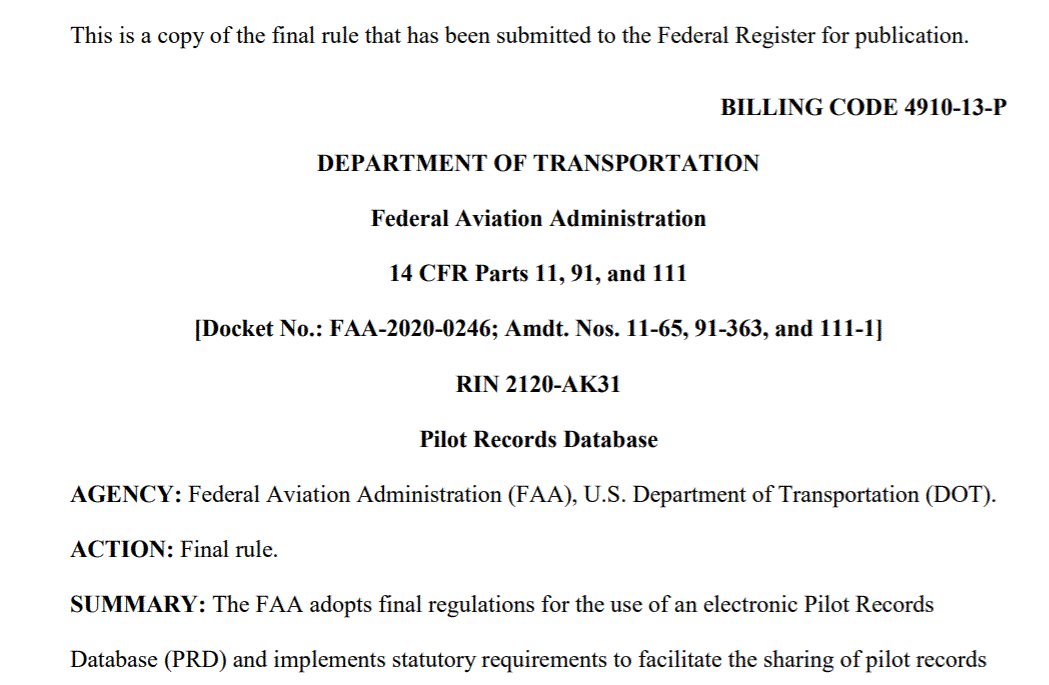 This is a copy of the final rule that has been submitted to the Federal Register for publication.

BILLING CODE 4910-13-P

DEPARTMENT OF TRANSPORTATION

Federal Aviation Administration

14 CFR Parts 11, 91, and 111

[Docket No.: FAA-2020-0246; Amdt. Nos. 11-65, 91-363, and 111-1]

RIN 2120-AK31

Pilot Records Database

AGENCY: Federal Aviation Administration (FAA), U.S. Department of Transportation (DOT).

ACTION: Final rule.

SUMMARY: The FAA adopts final regulations for the use of an electronic Pilot Records Database (PRD) and implements statutory requirements to facilitate the sharing of pilot records